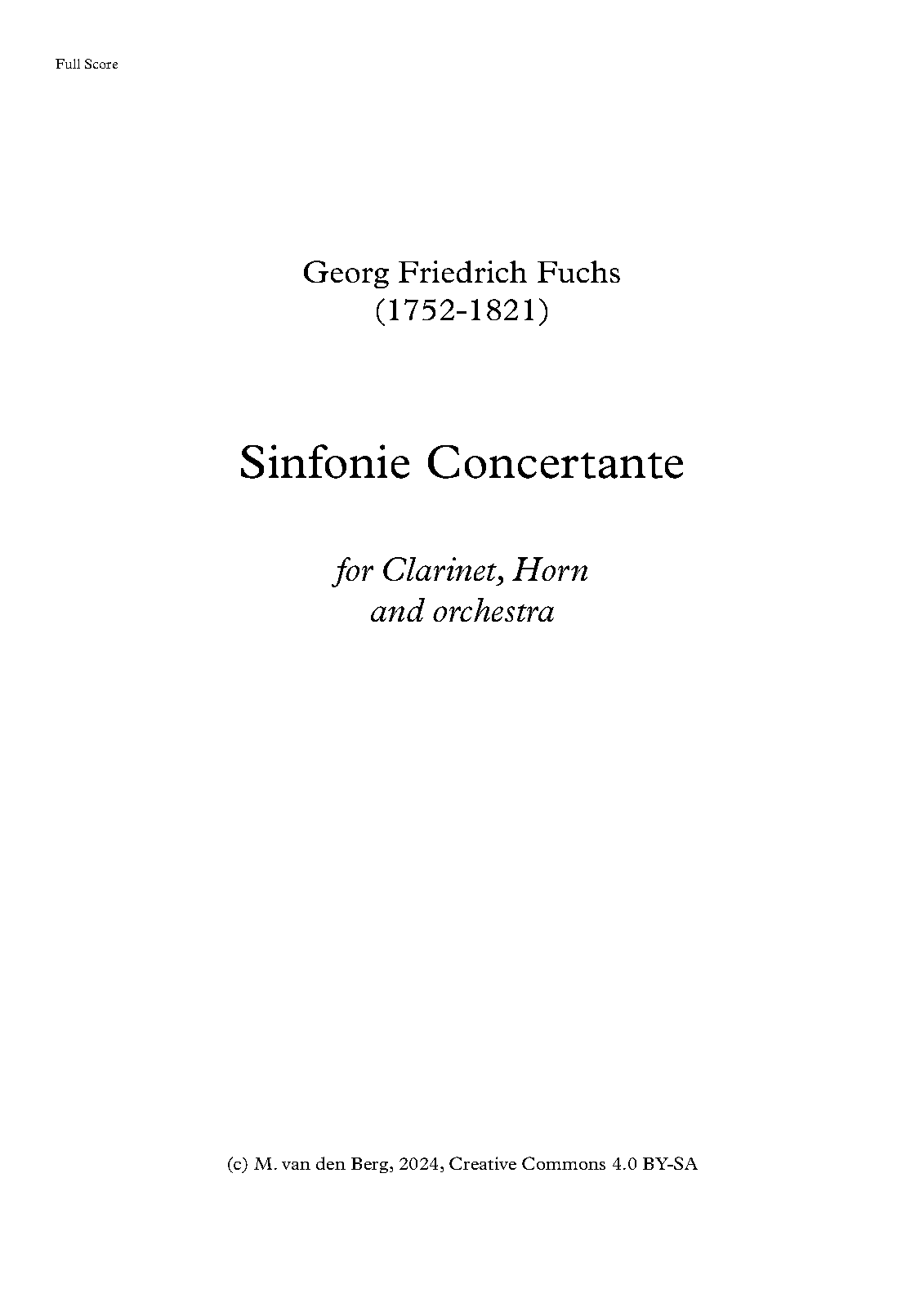 Full Score

Georg Friedrich Fuchs
(1752-1821)

Sinfonie Concertante

for Clarinet, Horn
and orchestra

(c) M. van den Berg, 2024, Creative Commons 4.0 BY-SA